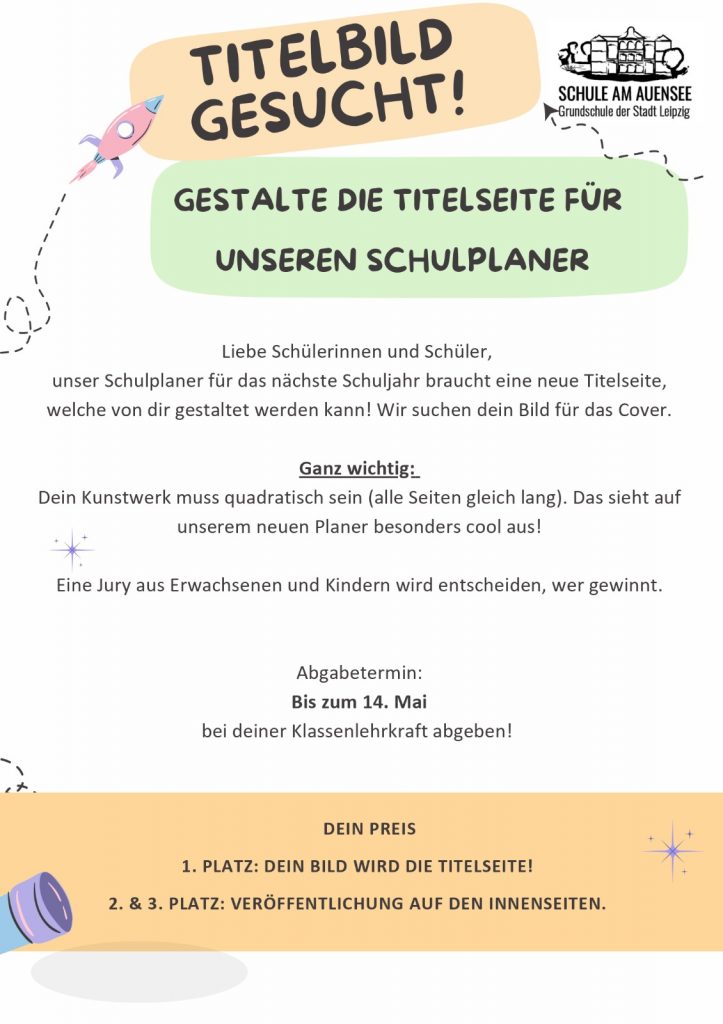 TITELBILD GESUCHT!

SCHULE AM AUENSEE
Grundschule der Stadt Leipzig

GESTALTE DIE TITELSEITE FÜR UNSEREN SCHULPLANER

Liebe Schülerinnen und Schüler,
unser Schulplaner für das nächste Schuljahr braucht eine neue Titelseite, welche von dir gestaltet werden kann! Wir suchen dein Bild für das Cover.

Ganz wichtig:
Dein Kunstwerk muss quadratisch sein (alle Seiten gleich lang). Das sieht auf unserem neuen Planer besonders cool aus!

Eine Jury aus Erwachsenen und Kindern wird entscheiden, wer gewinnt.

Abgabetermin:
Bis zum 14. Mai
bei deiner Klassenlehrkraft abgeben!

DEIN PREIS
1. PLATZ: DEIN BILD WIRD DIE TITELSEITE!
2. & 3. PLATZ: VERÖFFENTLICHUNG AUF DEN INNENSEITEN.